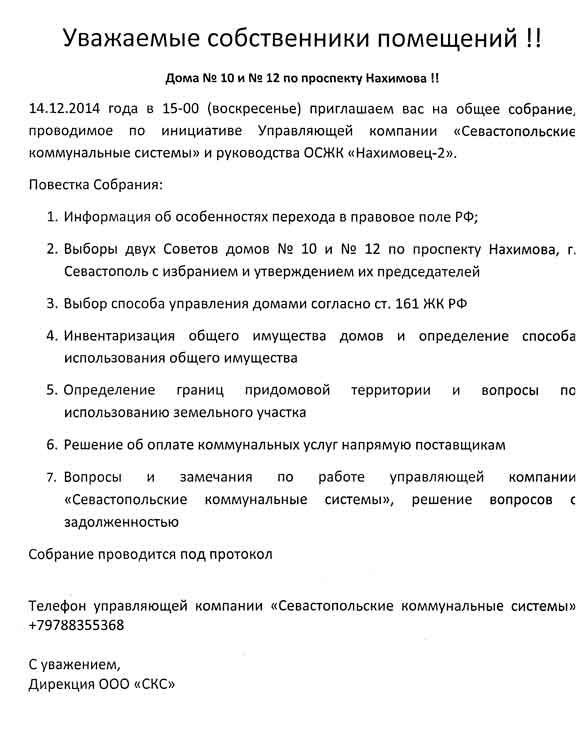 Уважаемые собственники помещений !!

Дома № 10 и № 12 по проспекту Нахимова !!

14.12.2014 года в 15-00 (воскресенье) приглашаем вас на общее собрание, проводимое по инициативе Управляющей компании «Севастопольские коммунальные системы» и руководства ОСЖК «Нахимовец-2».

Повестка Собрания:

1. Информация об особенностях перехода в правовое поле РФ;

2. Выборы двух Советов домов № 10 и № 12 по проспекту Нахимова, г. Севастополь с избранием и утверждением их председателей

3. Выбор способа управления домами согласно ст. 161 ЖК РФ

4. Инвентаризация общего имущества домов и определение способа использования общего имущества

5. Определение границ придомовой территории и вопросы по использованию земельного участка

6. Решение об оплате коммунальных услуг напрямую поставщикам

7. Вопросы и замечания по работе управляющей компании «Севастопольские коммунальные системы», решение вопросов с задолженностью

Собрание проводится под протокол

Телефон управляющей компании «Севастопольские коммунальные системы» +79788355368

С уважением,
Дирекция ООО «СКС»